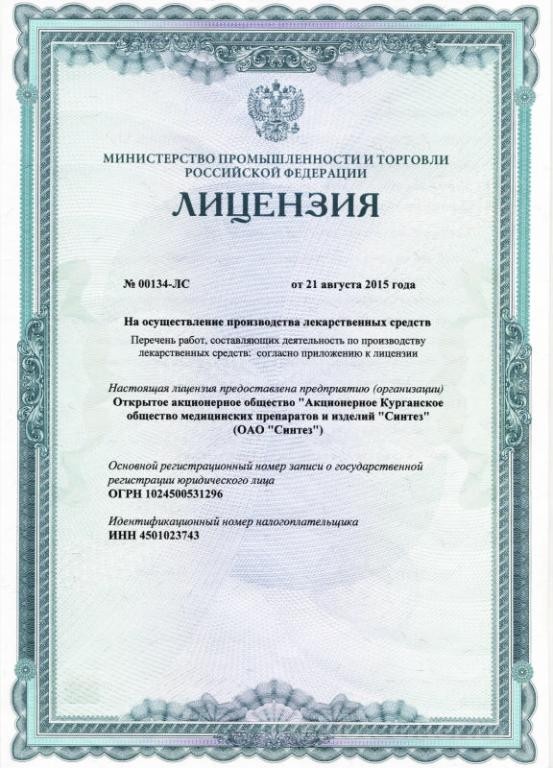 МИНИСТЕРСТВО ПРОМЫШЛЕННОСТИ И ТОРГОВЛИ
РОССИЙСКОЙ ФЕДЕРАЦИИ

ЛИЦЕНЗИЯ

№ 00134-ЛС от 21 августа 2015 года

На осуществление производства лекарственных средств

Перечень работ, составляющих деятельность по производству лекарственных средств: согласно приложению к лицензии

Настоящая лицензия предоставлена предприятию (организации)
Открытое акционерное общество "Акционерное Курганское общество медицинских препаратов и изделий "Синтез" (ОАО "Синтез")

Основной регистрационный номер записи о государственной регистрации юридического лица
ОГРН 1024500531296

Идентификационный номер налогоплательщика
ИНН 4501023743